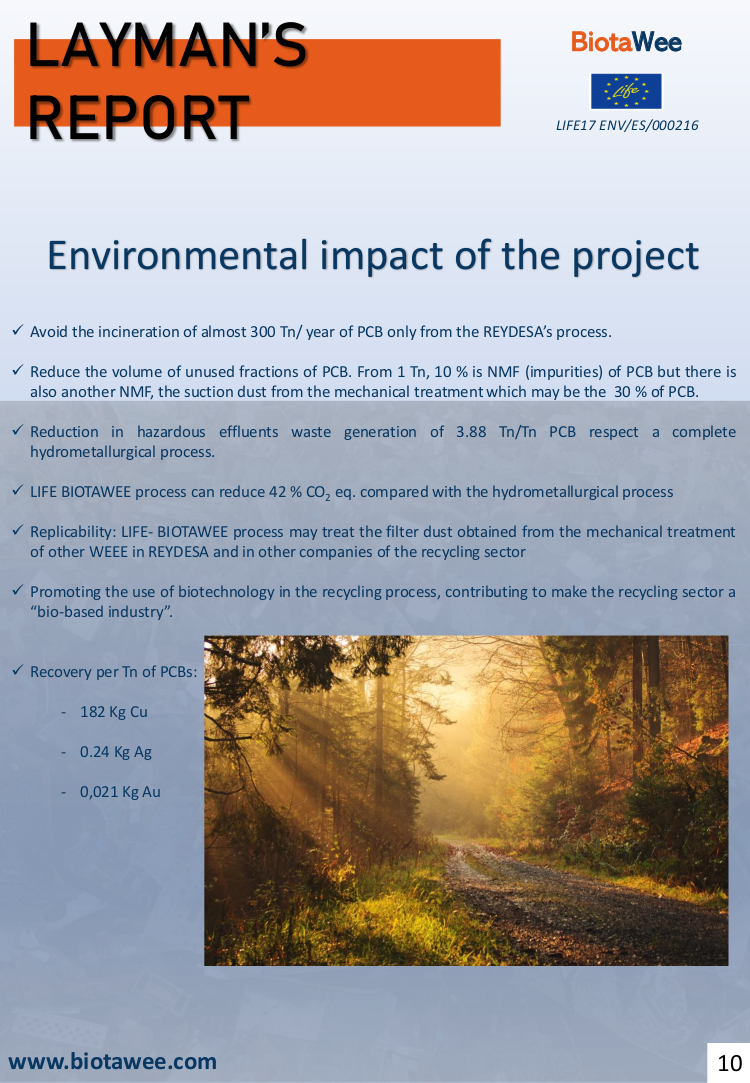 LAYMAN'S REPORT

BiotaWee

Life

LIFE17 ENV/ES/000216

Environmental impact of the project

✓ Avoid the incineration of almost 300 Tn/ year of PCB only from the REYDESA's process.

✓ Reduce the volume of unused fractions of PCB. From 1 Tn, 10 % is NMF (impurities) of PCB but there is also another NMF, the suction dust from the mechanical treatment which may be the 30 % of PCB.

✓ Reduction in hazardous effluents waste generation of 3.88 Tn/Tn PCB respect a complete hydrometallurgical process.

✓ LIFE BIOTAWEE process can reduce 42 % $CO_2$ eq. compared with the hydrometallurgical process

✓ Replicability: LIFE- BIOTAWEE process may treat the filter dust obtained from the mechanical treatment of other WEEE in REYDESA and in other companies of the recycling sector

✓ Promoting the use of biotechnology in the recycling process, contributing to make the recycling sector a "bio-based industry".

✓ Recovery per Tn of PCBs:

- 182 Kg Cu

- 0.24 Kg Ag

- 0,021 Kg Au

www.biotawee.com

10